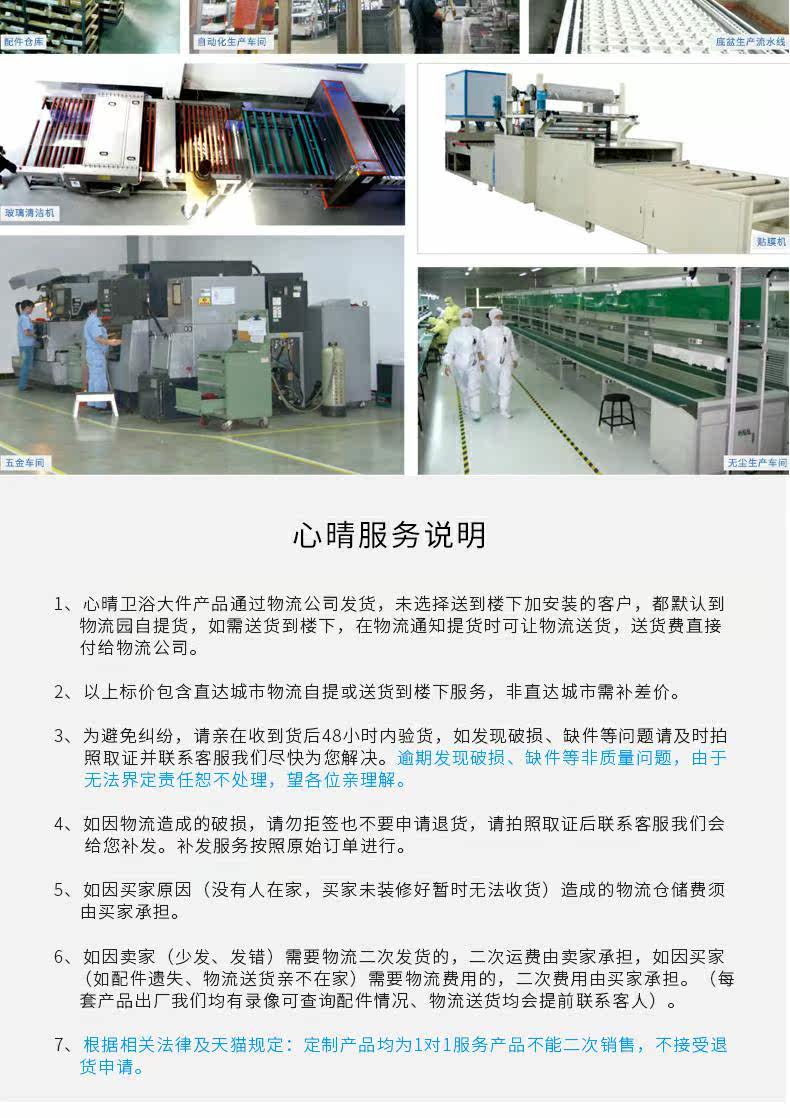 配件仓库

自动化生产车间

底盆生产流水线

玻璃清洁机

贴膜机

五金车间

无尘生产车间

心晴服务说明

1、心晴卫浴大件产品通过物流公司发货，未选择送到楼下加安装的客户，都默认到物流园自提货，如需送货到楼下，在物流通知提货时可让物流送货，送货费直接付给物流公司。

2、以上标价包含直达城市物流自提或送货到楼下服务，非直达城市需补差价。

3、为避免纠纷，请亲在收到货后48小时内验货，如发现破损、缺件等问题请及时拍照取证并联系客服我们尽快为您解决。逾期发现破损、缺件等非质量问题，由于无法界定责任恕不处理，望各位亲理解。

4、如因物流造成的破损，请勿拒签也不要申请退货，请拍照取证后联系客服我们会给您补发。补发服务按照原始订单进行。

5、如因买家原因（没有人在家，买家未装修好暂时无法收货）造成的物流仓储费须由买家承担。

6、如因卖家（少发、发错）需要物流二次发货的，二次运费由卖家承担，如因买家（如配件遗失、物流送货亲不在家）需要物流费用的，二次费用由买家承担。（每套产品出厂我们均有录像可查询配件情况、物流送货均会提前联系客人）。

7、根据相关法律及天猫规定：定制产品均为1对1服务产品不能二次销售，不接受退货申请。